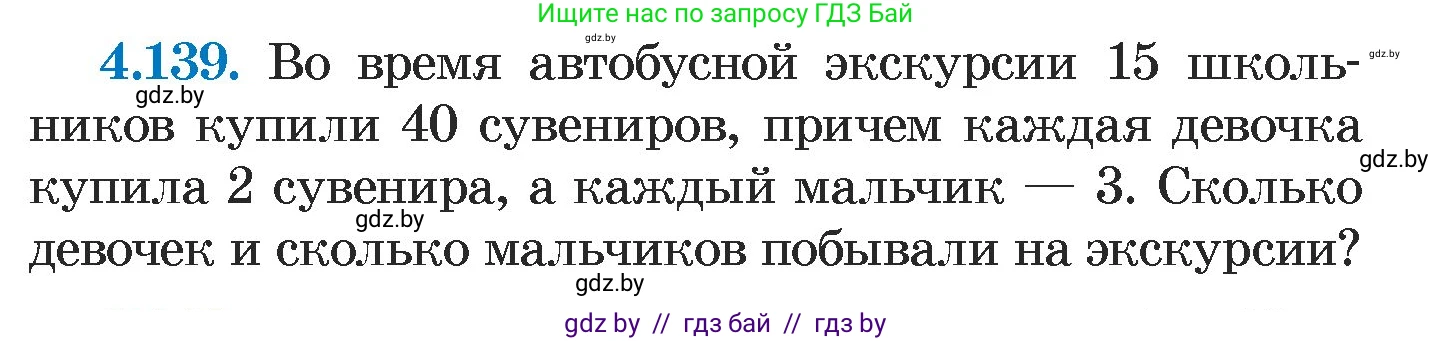 Ищите нас по запросу ГДЗ Бай

gdz.by

4.139. Во время автобусной экскурсии 15 школьников купили 40 сувениров, причем каждая девочка купила 2 сувенира, а каждый мальчик — 3. Сколько девочек и сколько мальчиков побывали на экскурсии?

gdz.by gdz.by gdz.by gdz.by gdz.by

gdz by // гдз бай // гдз by